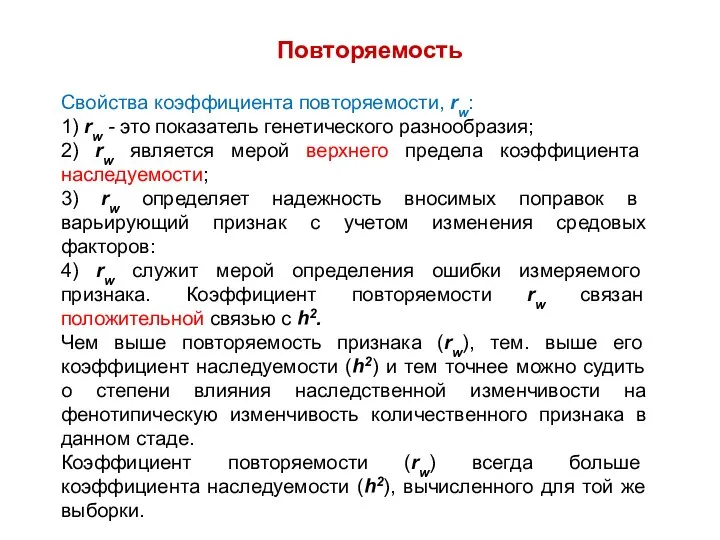 Повторяемость

Свойства коэффициента повторяемости, $r_w$:
1) $r_w$ - это показатель генетического разнообразия;
2) $r_w$ является мерой верхнего предела коэффициента наследуемости;
3) $r_w$ определяет надежность вносимых поправок в варьирующий признак с учетом изменения средовых факторов:
4) $r_w$ служит мерой определения ошибки измеряемого признака. Коэффициент повторяемости $r_w$ связан положительной связью с $h^2$.
Чем выше повторяемость признака ($r_w$), тем. выше его коэффициент наследуемости ($h^2$) и тем точнее можно судить о степени влияния наследственной изменчивости на фенотипическую изменчивость количественного признака в данном стаде.
Коэффициент повторяемости ($r_w$) всегда больше коэффициента наследуемости ($h^2$), вычисленного для той же выборки.